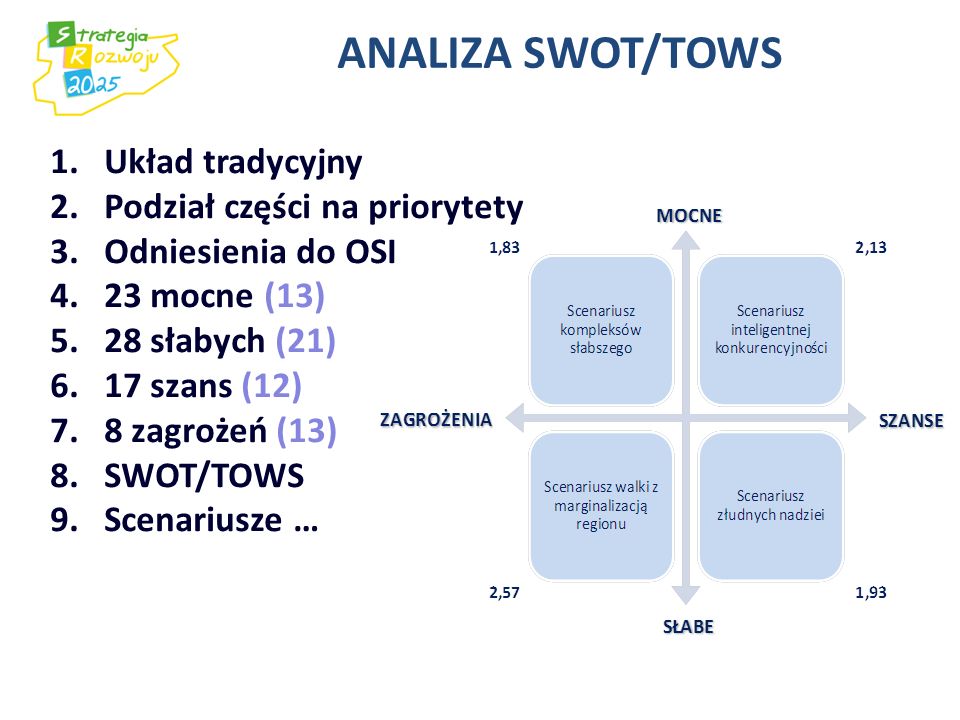 Strategia Rozwoju 2025

ANALIZA SWOT/TOWS

1. Układ tradycyjny
2. Podział części na priorytety
3. Odniesienia do OSI
4. 23 mocne (13)
5. 28 słabych (21)
6. 17 szans (12)
7. 8 zagrożeń (13)
8. SWOT/TOWS
9. Scenariusze …

MOCNE

1,83

2,13

Scenariusz kompleksów słabszego

Scenariusz inteligentnej konkurencyjności

ZAGROŻENIA

SZANSE

Scenariusz walki z marginalizacją regionu

Scenariusz złudnych nadziei

2,57

1,93

SŁABE